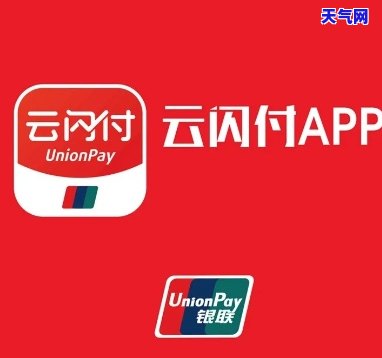 天气网

云闪付
UnionPay

云闪付APP

UnionPay
银联